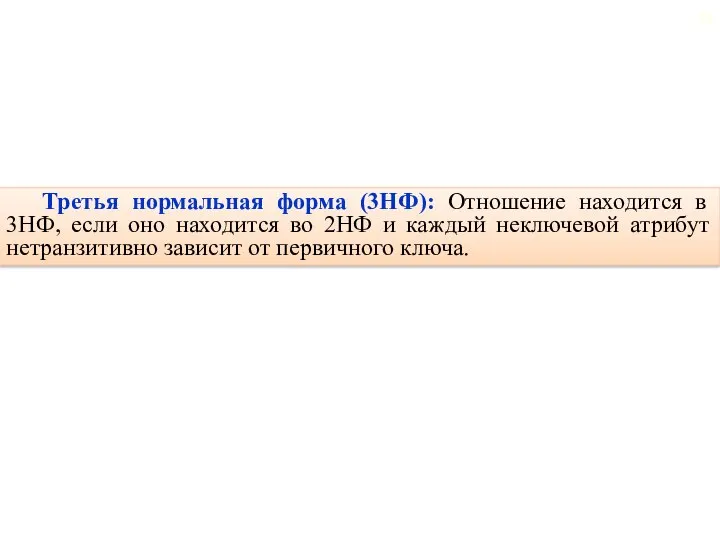 Третья нормальная форма (3НФ): Отношение находится в 3НФ, если оно находится во 2НФ и каждый неключевой атрибут нетранзитивно зависит от первичного ключа.